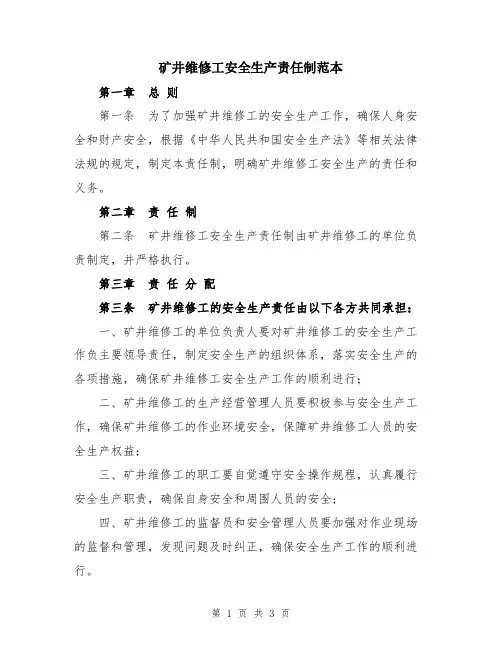 矿井维修工安全生产责任制范本

第一章 总 则

第一条 为了加强矿井维修工的安全生产工作，确保人身安全和财产安全，根据《中华人民共和国安全生产法》等相关法律法规的规定，制定本责任制，明确矿井维修工安全生产的责任和义务。

第二章 责 任 制

第二条 矿井维修工安全生产责任制由矿井维修工的单位负责制定，并严格执行。

第三章 责 任 分 配

第三条 矿井维修工的安全生产责任由以下各方共同承担：

一、矿井维修工的单位负责人要对矿井维修工的安全生产工作负主要领导责任，制定安全生产的组织体系，落实安全生产的各项措施，确保矿井维修工安全生产工作的顺利进行；

二、矿井维修工的生产经营管理人员要积极参与安全生产工作，确保矿井维修工的作业环境安全，保障矿井维修工人员的安全生产权益；

三、矿井维修工的职工要自觉遵守安全操作规程，认真履行安全生产职责，确保自身安全和周围人员的安全；

四、矿井维修工的监督员和安全管理人员要加强对作业现场的监督和管理，发现问题及时纠正，确保安全生产工作的顺利进行。

第 1 页 共 3 页